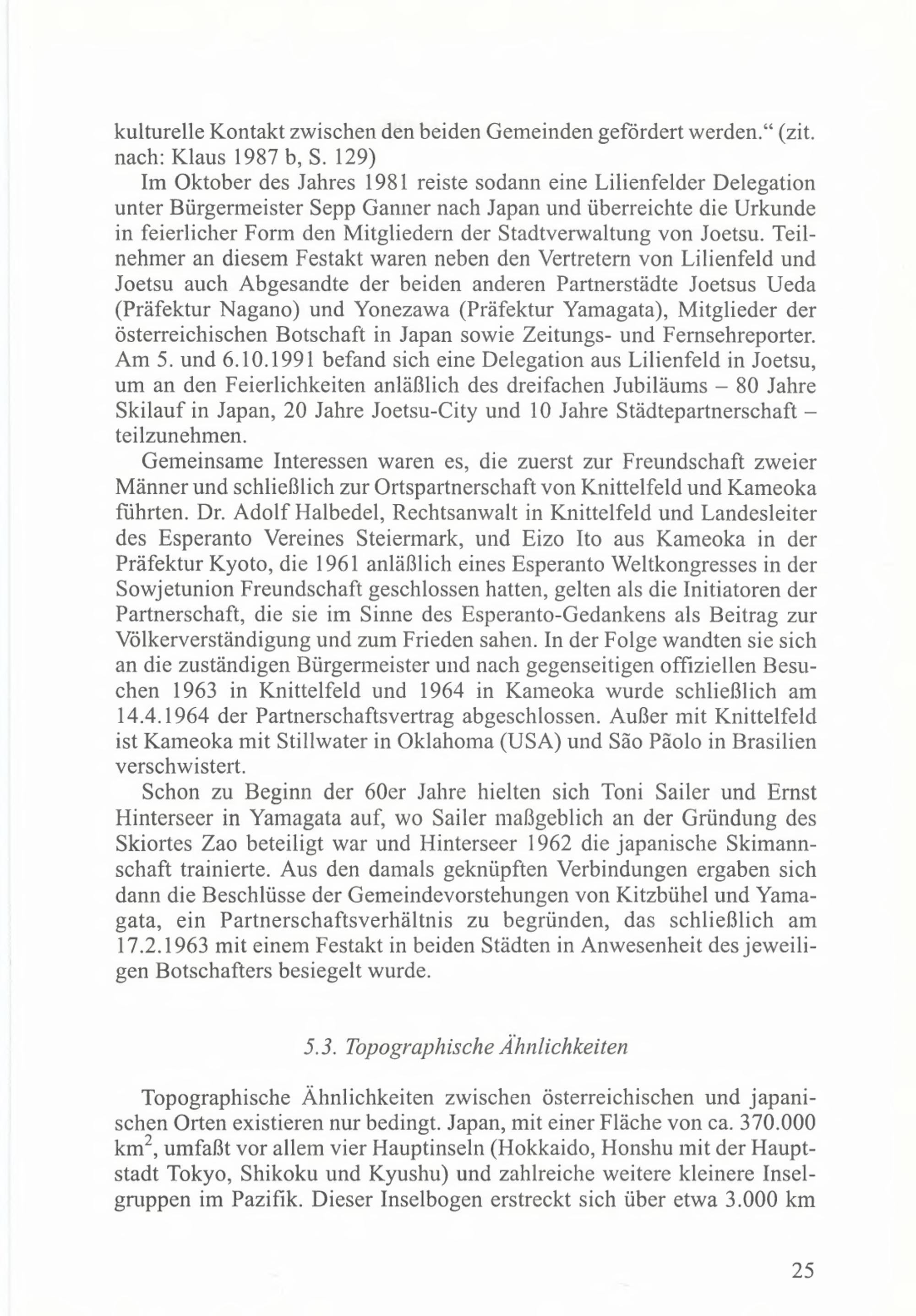 kulturelle Kontakt zwischen den beiden Gemeinden gefördert werden.“ (zit. nach: Klaus 1987 b, S. 129)

Im Oktober des Jahres 1981 reiste sodann eine Lilienfelder Delegation unter Bürgermeister Sepp Ganner nach Japan und überreichte die Urkunde in feierlicher Form den Mitgliedern der Stadtverwaltung von Joetsu. Teilnehmer an diesem Festakt waren neben den Vertretern von Lilienfeld und Joetsu auch Abgesandte der beiden anderen Partnerstädte Joetsus Ueda (Präfektur Nagano) und Yonezawa (Präfektur Yamagata), Mitglieder der österreichischen Botschaft in Japan sowie Zeitungs- und Fernsehreporter. Am 5. und 6.10.1991 befand sich eine Delegation aus Lilienfeld in Joetsu, um an den Feierlichkeiten anläßlich des dreifachen Jubiläums – 80 Jahre Skilauf in Japan, 20 Jahre Joetsu-City und 10 Jahre Städtepartnerschaft – teilzunehmen.

Gemeinsame Interessen waren es, die zuerst zur Freundschaft zweier Männer und schließlich zur Ortspartnerschaft von Knittelfeld und Kameoka führten. Dr. Adolf Halbedel, Rechtsanwalt in Knittelfeld und Landesleiter des Esperanto Vereines Steiermark, und Eizo Ito aus Kameoka in der Präfektur Kyoto, die 1961 anläßlich eines Esperanto Weltkongresses in der Sowjetunion Freundschaft geschlossen hatten, gelten als die Initiatoren der Partnerschaft, die sie im Sinne des Esperanto-Gedankens als Beitrag zur Völkerverständigung und zum Frieden sahen. In der Folge wandten sie sich an die zuständigen Bürgermeister und nach gegenseitigen offiziellen Besuchen 1963 in Knittelfeld und 1964 in Kameoka wurde schließlich am 14.4.1964 der Partnerschaftsvertrag abgeschlossen. Außer mit Knittelfeld ist Kameoka mit Stillwater in Oklahoma (USA) und São Pãolo in Brasilien verschwistert.

Schon zu Beginn der 60er Jahre hielten sich Toni Sailer und Ernst Hinterseer in Yamagata auf, wo Sailer maßgeblich an der Gründung des Skiortes Zao beteiligt war und Hinterseer 1962 die japanische Skimannschaft trainierte. Aus den damals geknüpften Verbindungen ergaben sich dann die Beschlüsse der Gemeindevorstehungen von Kitzbühel und Yamagata, ein Partnerschaftsverhältnis zu begründen, das schließlich am 17.2.1963 mit einem Festakt in beiden Städten in Anwesenheit des jeweiligen Botschafters besiegelt wurde.

5.3. Topographische Ähnlichkeiten

Topographische Ähnlichkeiten zwischen österreichischen und japanischen Orten existieren nur bedingt. Japan, mit einer Fläche von ca. 370.000 km$^2$, umfaßt vor allem vier Hauptinseln (Hokkaido, Honshu mit der Hauptstadt Tokyo, Shikoku und Kyushu) und zahlreiche weitere kleinere Inselgruppen im Pazifik. Dieser Inselbogen erstreckt sich über etwa 3.000 km

25